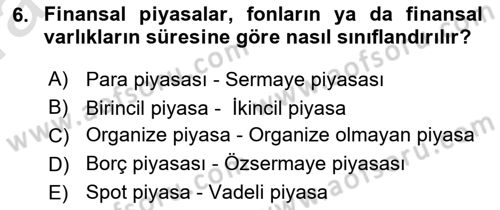 6. Finansal piyasalar, fonların ya da finansal varlıkların süresine göre nasıl sınıflandırılır?

A) Para piyasası - Sermaye piyasası
B) Birincil piyasa - İkincil piyasa
C) Organize piyasa - Organize olmayan piyasa
D) Borç piyasası - Özsermaye piyasası
E) Spot piyasa - Vadeli piyasa

www.aofsoru.com